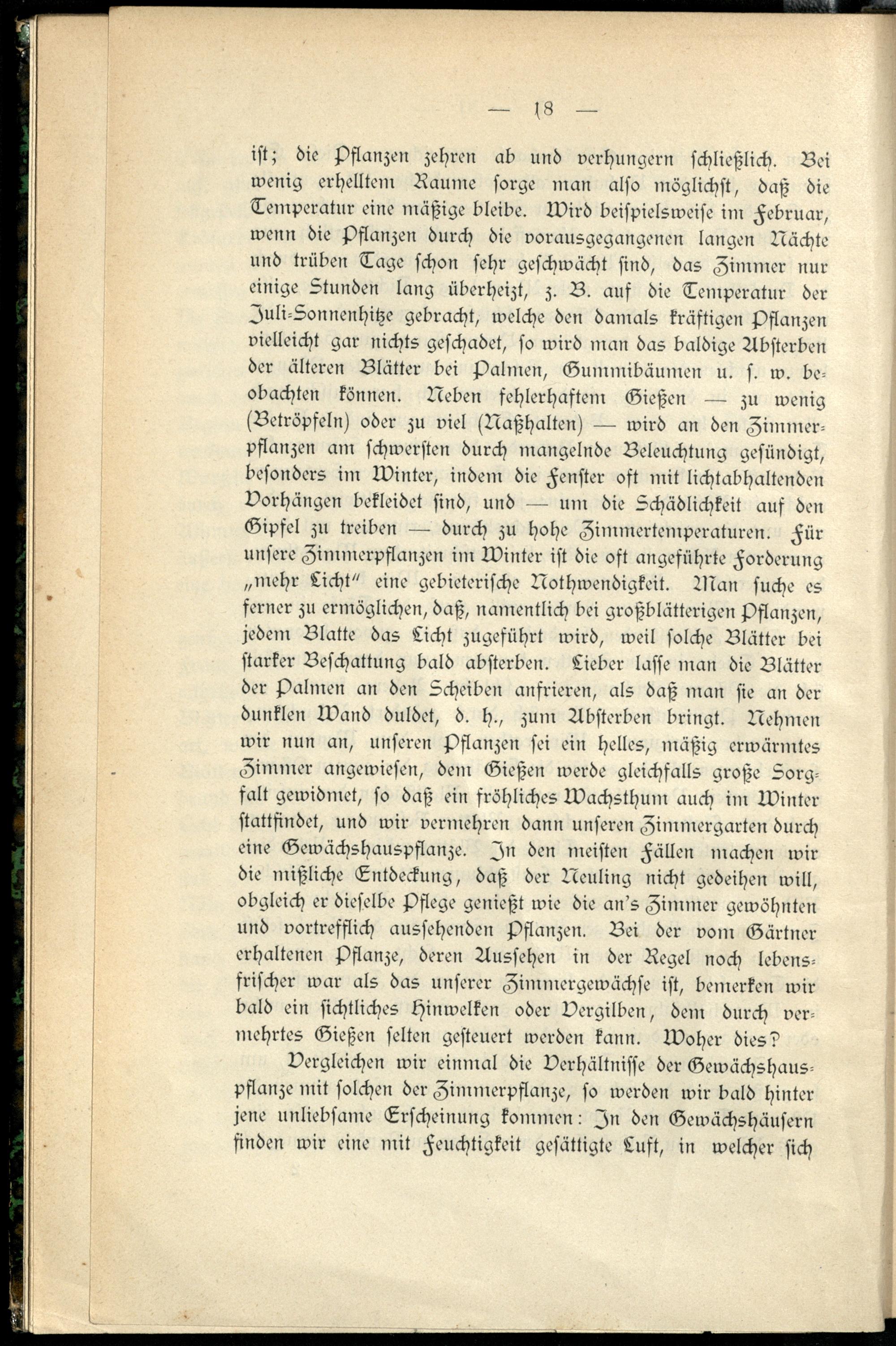 — 18 —

ist; die Pflanzen zehren ab und verhungern schließlich. Bei wenig erhelltem Raume sorge man also möglichst, daß die Temperatur eine mäßige bleibe. Wird beispielsweise im Februar, wenn die Pflanzen durch die vorausgegangenen langen Nächte und trüben Tage schon sehr geschwächt sind, das Zimmer nur einige Stunden lang überheizt, z. B. auf die Temperatur der Juli-Sonnenhitze gebracht, welche den damals kräftigen Pflanzen vielleicht gar nichts geschadet, so wird man das baldige Absterben der älteren Blätter bei Palmen, Gummibäumen u. s. w. beobachten können. Neben fehlerhaftem Gießen — zu wenig (Betröpfeln) oder zu viel (Naßhalten) — wird an den Zimmerpflanzen am schwersten durch mangelnde Beleuchtung gesündigt, besonders im Winter, indem die Fenster oft mit lichtabhaltenden Vorhängen bekleidet sind, und — um die Schädlichkeit auf den Gipfel zu treiben — durch zu hohe Zimmertemperaturen. Für unsere Zimmerpflanzen im Winter ist die oft angeführte Forderung „mehr Licht" eine gebieterische Nothwendigkeit. Man suche es ferner zu ermöglichen, daß, namentlich bei großblätterigen Pflanzen, jedem Blatte das Licht zugeführt wird, weil solche Blätter bei starker Beschattung bald absterben. Lieber lasse man die Blätter der Palmen an den Scheiben anfrieren, als daß man sie an der dunklen Wand duldet, d. h., zum Absterben bringt. Nehmen wir nun an, unseren Pflanzen sei ein helles, mäßig erwärmtes Zimmer angewiesen, dem Gießen werde gleichfalls große Sorgfalt gewidmet, so daß ein fröhliches Wachsthum auch im Winter stattfindet, und wir vermehren dann unseren Zimmergarten durch eine Gewächshauspflanze. In den meisten Fällen machen wir die mißliche Entdeckung, daß der Neuling nicht gedeihen will, obgleich er dieselbe Pflege genießt wie die an's Zimmer gewöhnten und vortrefflich aussehenden Pflanzen. Bei der vom Gärtner erhaltenen Pflanze, deren Aussehen in der Regel noch lebensfrischer war als das unserer Zimmergewächse ist, bemerken wir bald ein sichtliches Hinwelken oder Vergilben, dem durch vermehrtes Gießen selten gesteuert werden kann. Woher dies?

Vergleichen wir einmal die Verhältnisse der Gewächshauspflanze mit solchen der Zimmerpflanze, so werden wir bald hinter jene unliebsame Erscheinung kommen: In den Gewächshäusern finden wir eine mit Feuchtigkeit gesättigte Luft, in welcher sich